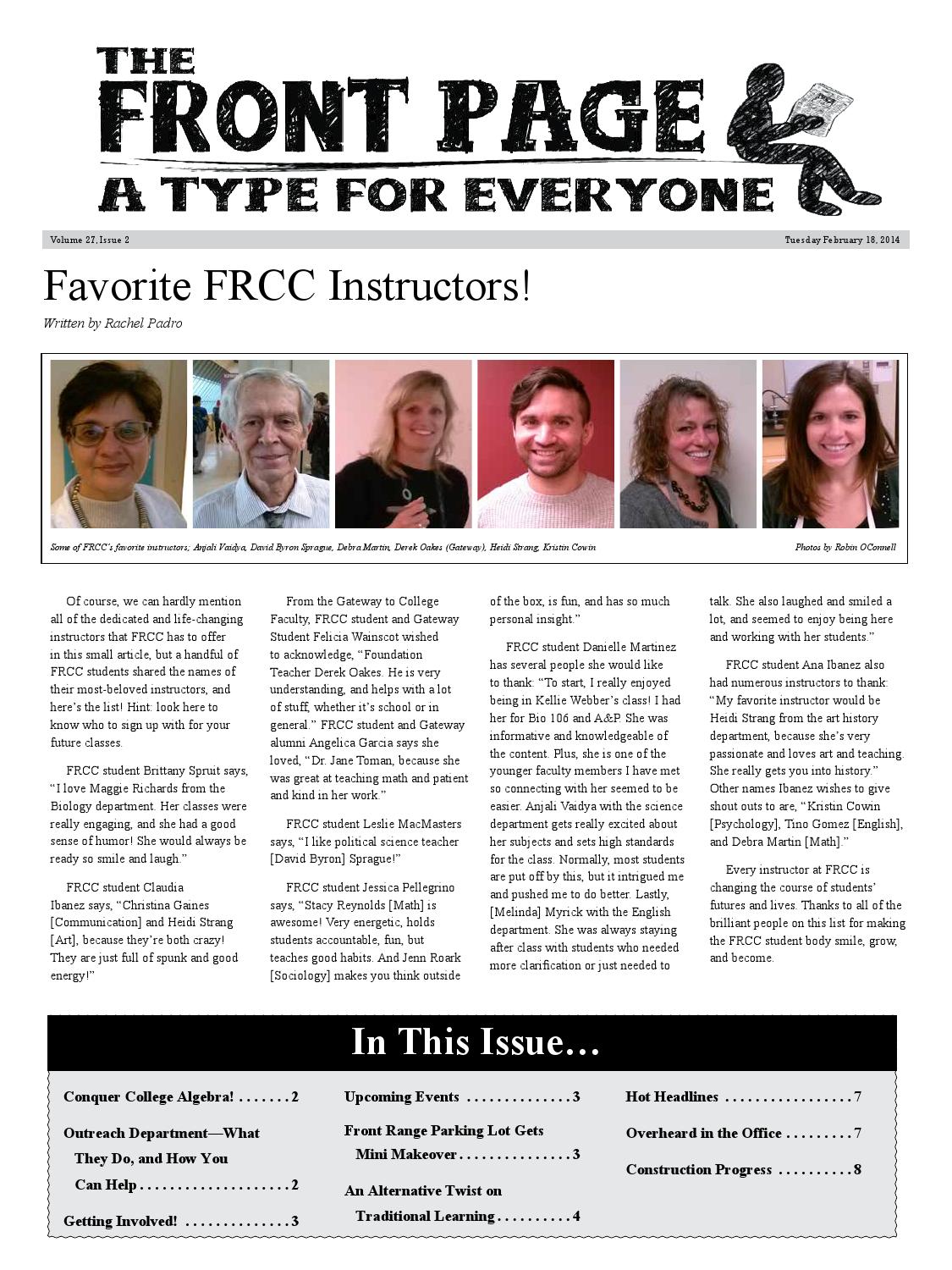 THE FRONT PAGE
A TYPE FOR EVERYONE

Volume 27, Issue 2

Tuesday February 18, 2014

Favorite FRCC Instructors!

Written by Rachel Padro

Some of FRCC's favorite instructors; Anjali Vaidya, David Byron Sprague, Debra Martin, Derek Oakes (Gateway), Heidi Strang, Kristin Cowin

Photos by Robin OConnell

Of course, we can hardly mention all of the dedicated and life-changing instructors that FRCC has to offer in this small article, but a handful of FRCC students shared the names of their most-beloved instructors, and here's the list! Hint: look here to know who to sign up with for your future classes.

FRCC student Brittany Spruit says, "I love Maggie Richards from the Biology department. Her classes were really engaging, and she had a good sense of humor! She would always be ready so smile and laugh."

FRCC student Claudia Ibanez says, "Christina Gaines [Communication] and Heidi Strang [Art], because they're both crazy! They are just full of spunk and good energy!"

From the Gateway to College Faculty, FRCC student and Gateway Student Felicia Wainscot wished to acknowledge, "Foundation Teacher Derek Oakes. He is very understanding, and helps with a lot of stuff, whether it's school or in general." FRCC student and Gateway alumni Angelica Garcia says she loved, "Dr. Jane Toman, because she was great at teaching math and patient and kind in her work."

FRCC student Leslie MacMasters says, "I like political science teacher [David Byron] Sprague!"

FRCC student Jessica Pellegrino says, "Stacy Reynolds [Math] is awesome! Very energetic, holds students accountable, fun, but teaches good habits. And Jenn Roark [Sociology] makes you think outside of the box, is fun, and has so much personal insight."

FRCC student Danielle Martinez has several people she would like to thank: "To start, I really enjoyed being in Kellie Webber's class! I had her for Bio 106 and A&P. She was informative and knowledgeable of the content. Plus, she is one of the younger faculty members I have met so connecting with her seemed to be easier. Anjali Vaidya with the science department gets really excited about her subjects and sets high standards for the class. Normally, most students are put off by this, but it intrigued me and pushed me to do better. Lastly, [Melinda] Myrick with the English department. She was always staying after class with students who needed more clarification or just needed to talk. She also laughed and smiled a lot, and seemed to enjoy being here and working with her students."

FRCC student Ana Ibanez also had numerous instructors to thank: "My favorite instructor would be Heidi Strang from the art history department, because she's very passionate and loves art and teaching. She really gets you into history." Other names Ibanez wishes to give shout outs to are, "Kristin Cowin [Psychology], Tino Gomez [English], and Debra Martin [Math]."

Every instructor at FRCC is changing the course of students' futures and lives. Thanks to all of the brilliant people on this list for making the FRCC student body smile, grow, and become.

In This Issue…

Conquer College Algebra! . . . . . . . 2

Outreach Department—What They Do, and How You Can Help . . . . . . . . . . . . . . . . . . . . 2

Getting Involved! . . . . . . . . . . . . . . 3

Upcoming Events . . . . . . . . . . . . . . 3

Front Range Parking Lot Gets Mini Makeover . . . . . . . . . . . . . . . 3

An Alternative Twist on Traditional Learning . . . . . . . . . . 4

Hot Headlines . . . . . . . . . . . . . . . . . 7

Overheard in the Office . . . . . . . . . 7

Construction Progress . . . . . . . . . . 8